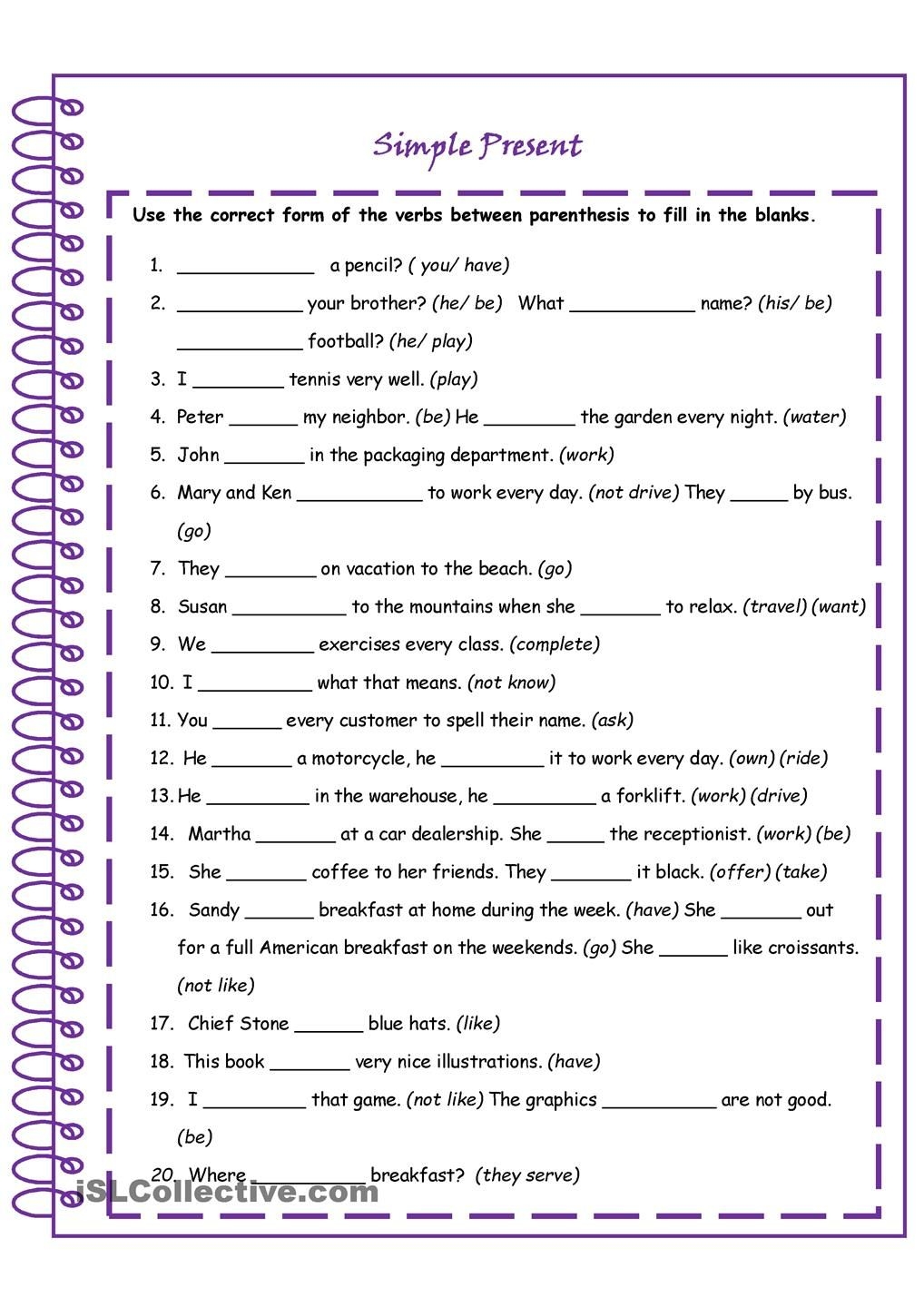 Simple Present

Use the correct form of the verbs between parenthesis to fill in the blanks.

1. ____________ a pencil? ( you/ have)

2. ___________ your brother? (he/ be) What ___________ name? (his/ be) ___________ football? (he/ play)

3. I ________ tennis very well. (play)

4. Peter ______ my neighbor. (be) He ________ the garden every night. (water)

5. John _______ in the packaging department. (work)

6. Mary and Ken ___________ to work every day. (not drive) They _____ by bus. (go)

7. They ________ on vacation to the beach. (go)

8. Susan __________ to the mountains when she _______ to relax. (travel) (want)

9. We _________ exercises every class. (complete)

10. I __________ what that means. (not know)

11. You ______ every customer to spell their name. (ask)

12. He _______ a motorcycle, he _________ it to work every day. (own) (ride)

13. He _________ in the warehouse, he _________ a forklift. (work) (drive)

14. Martha _______ at a car dealership. She _____ the receptionist. (work) (be)

15. She _______ coffee to her friends. They _______ it black. (offer) (take)

16. Sandy ______ breakfast at home during the week. (have) She _______ out for a full American breakfast on the weekends. (go) She ______ like croissants. (not like)

17. Chief Stone ______ blue hats. (like)

18. This book _______ very nice illustrations. (have)

19. I _________ that game. (not like) The graphics __________ are not good. (be)

20. Where __________ breakfast? (they serve)

iSLCollective.com